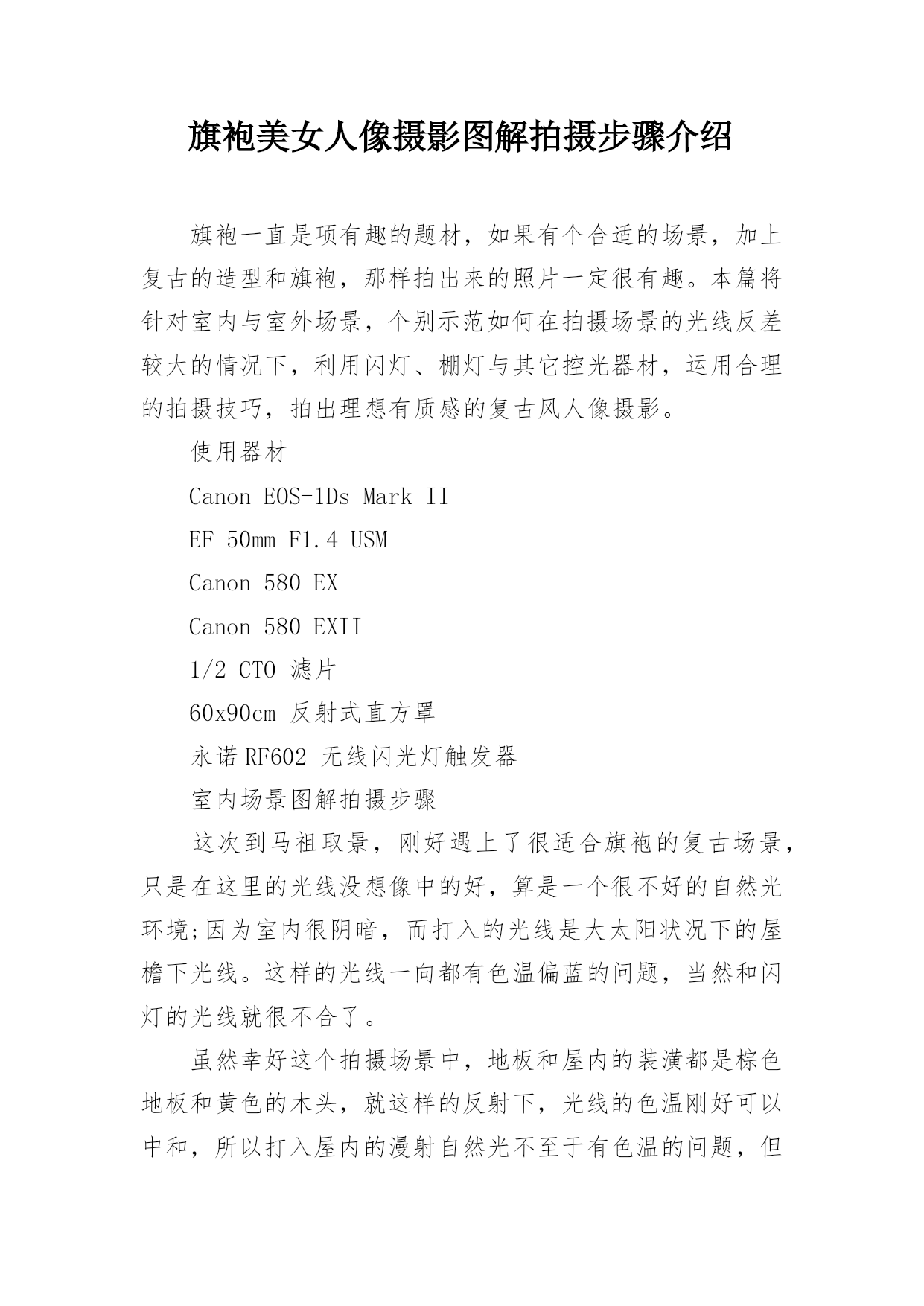 旗袍美女人像摄影图解拍摄步骤介绍

旗袍一直是项有趣的题材，如果有个合适的场景，加上复古的造型和旗袍，那样拍出来的照片一定很有趣。本篇将针对室内与室外场景，个别示范如何在拍摄场景的光线反差较大的情况下，利用闪灯、棚灯与其它控光器材，运用合理的拍摄技巧，拍出理想有质感的复古风人像摄影。

使用器材

Canon EOS-1Ds Mark II

EF 50mm F1.4 USM

Canon 580 EX

Canon 580 EXII

1/2 CTO 滤片

60x90cm 反射式直方罩

永诺 RF602 无线闪光灯触发器

室内场景图解拍摄步骤

这次到马祖取景，刚好遇上了很适合旗袍的复古场景，只是在这里的光线没想像中的好，算是一个很不好的自然光环境;因为室内很阴暗，而打入的光线是大太阳状况下的屋檐下光线。这样的光线一向都有色温偏蓝的问题，当然和闪灯的光线就很不合了。

虽然幸好这个拍摄场景中，地板和屋内的装潢都是棕色地板和黄色的木头，就这样的反射下，光线的色温刚好可以中和，所以打入屋内的漫射自然光不至于有色温的问题，但